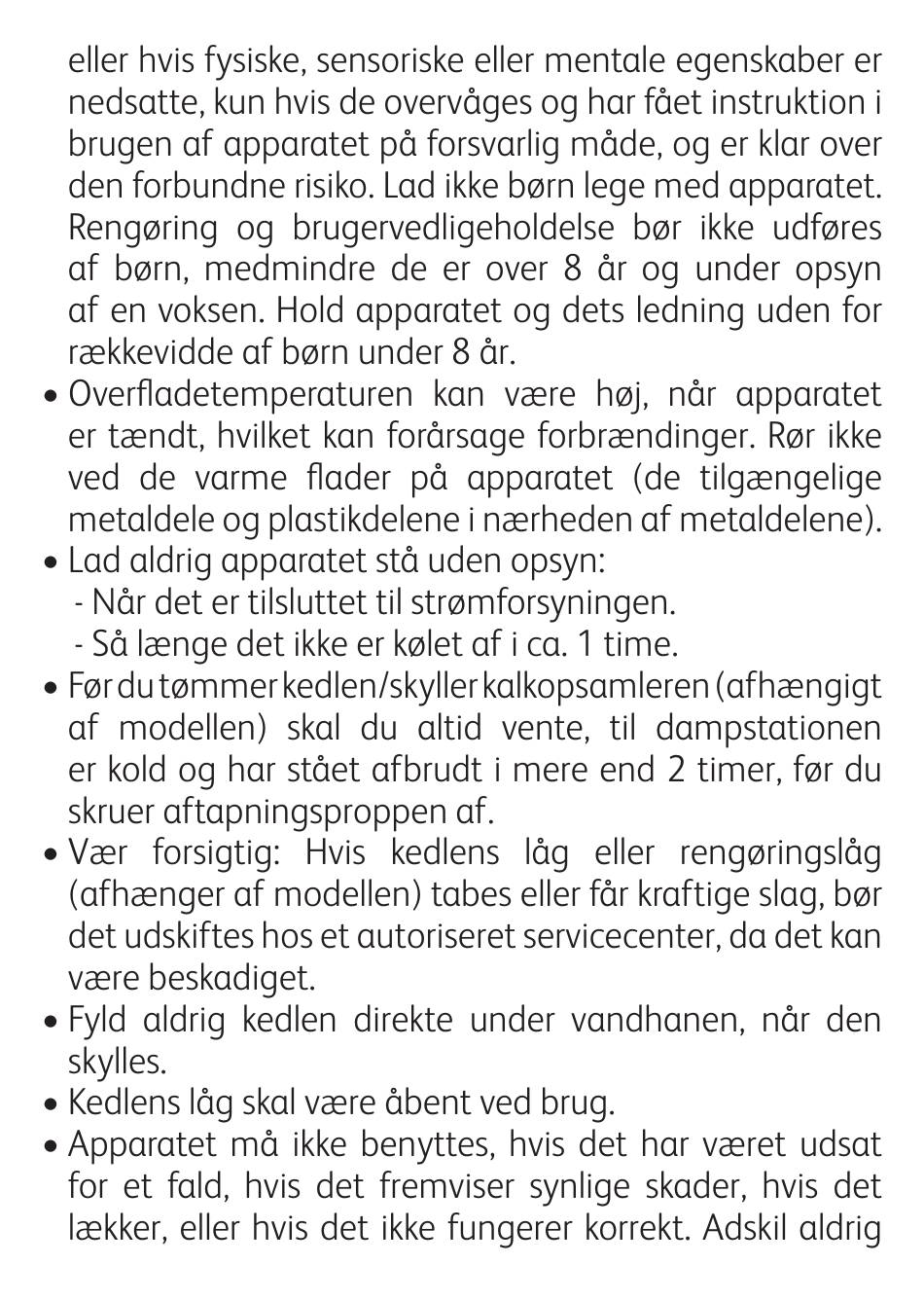 eller hvis fysiske, sensoriske eller mentale egenskaber er nedsatte, kun hvis de overvåges og har fået instruktion i brugen af apparatet på forsvarlig måde, og er klar over den forbundne risiko. Lad ikke børn lege med apparatet. Rengøring og brugervedligeholdelse bør ikke udføres af børn, medmindre de er over 8 år og under opsyn af en voksen. Hold apparatet og dets ledning uden for rækkevidde af børn under 8 år.

• Overfladetemperaturen kan være høj, når apparatet er tændt, hvilket kan forårsage forbrændinger. Rør ikke ved de varme flader på apparatet (de tilgængelige metaldele og plastikdelene i nærheden af metaldelene).

• Lad aldrig apparatet stå uden opsyn:
- Når det er tilsluttet til strømforsyningen.
- Så længe det ikke er kølet af i ca. 1 time.

• Før du tømmer kedlen/skyller kalkopsamleren (afhængigt af modellen) skal du altid vente, til dampstationen er kold og har stået afbrudt i mere end 2 timer, før du skruer aftapningsproppen af.

• Vær forsigtig: Hvis kedlens låg eller rengøringslåg (afhænger af modellen) tabes eller får kraftige slag, bør det udskiftes hos et autoriseret servicecenter, da det kan være beskadiget.

• Fyld aldrig kedlen direkte under vandhanen, når den skylles.

• Kedlens låg skal være åbent ved brug.

• Apparatet må ikke benyttes, hvis det har været udsat for et fald, hvis det fremviser synlige skader, hvis det lækker, eller hvis det ikke fungerer korrekt. Adskil aldrig